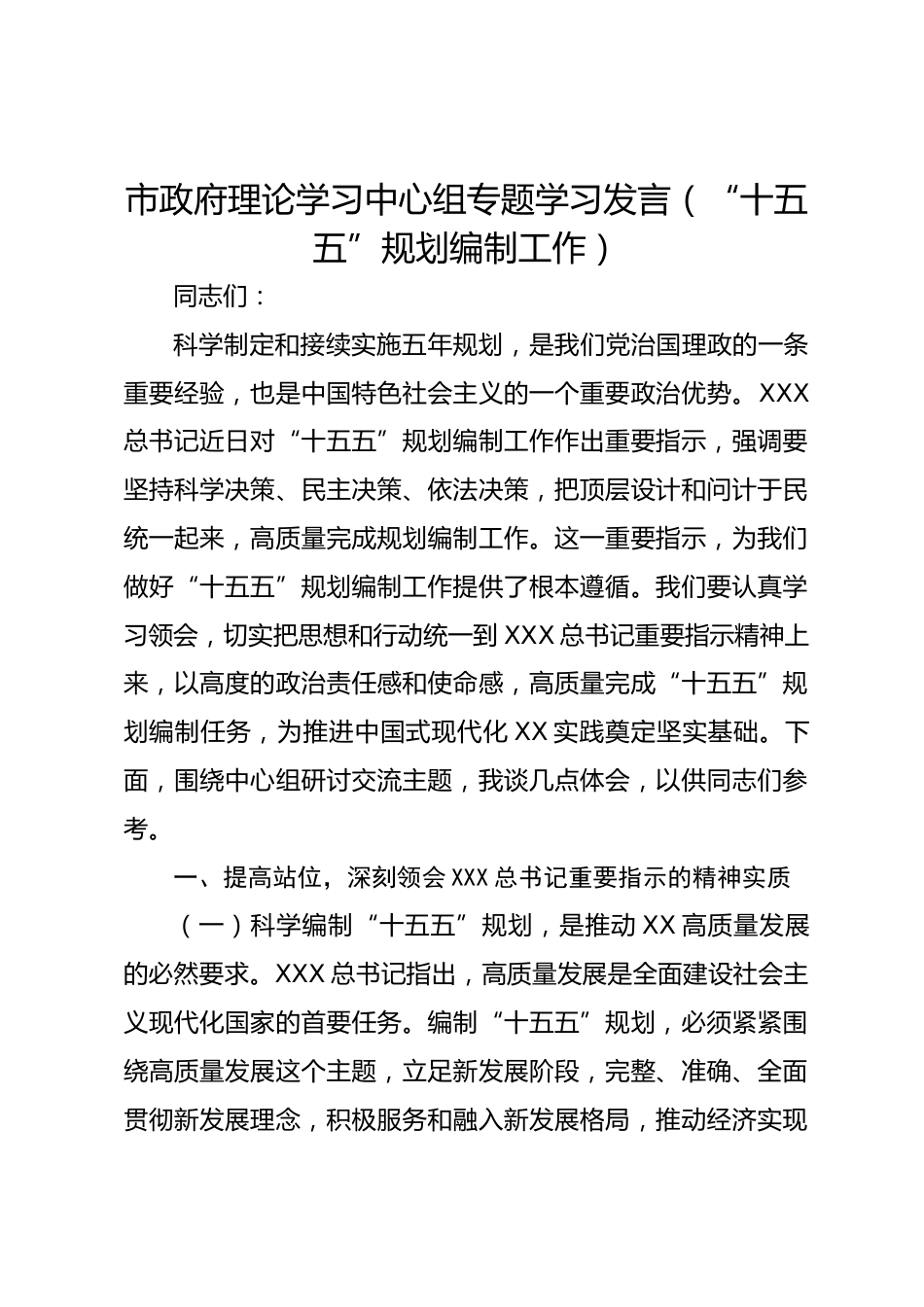 市政府理论学习中心组专题学习发言（“十五五”规划编制工作）

同志们：

科学制定和接续实施五年规划，是我们党治国理政的一条重要经验，也是中国特色社会主义的一个重要政治优势。XXX总书记近日对“十五五”规划编制工作作出重要指示，强调要坚持科学决策、民主决策、依法决策，把顶层设计和问计于民统一起来，高质量完成规划编制工作。这一重要指示，为我们做好“十五五”规划编制工作提供了根本遵循。我们要认真学习领会，切实把思想和行动统一到XXX总书记重要指示精神上来，以高度的政治责任感和使命感，高质量完成“十五五”规划编制任务，为推进中国式现代化XX实践奠定坚实基础。下面，围绕中心组研讨交流主题，我谈几点体会，以供同志们参考。

一、提高站位，深刻领会XXX总书记重要指示的精神实质

（一）科学编制“十五五”规划，是推动XX高质量发展的必然要求。XXX总书记指出，高质量发展是全面建设社会主义现代化国家的首要任务。编制“十五五”规划，必须紧紧围绕高质量发展这个主题，立足新发展阶段，完整、准确、全面贯彻新发展理念，积极服务和融入新发展格局，推动经济实现